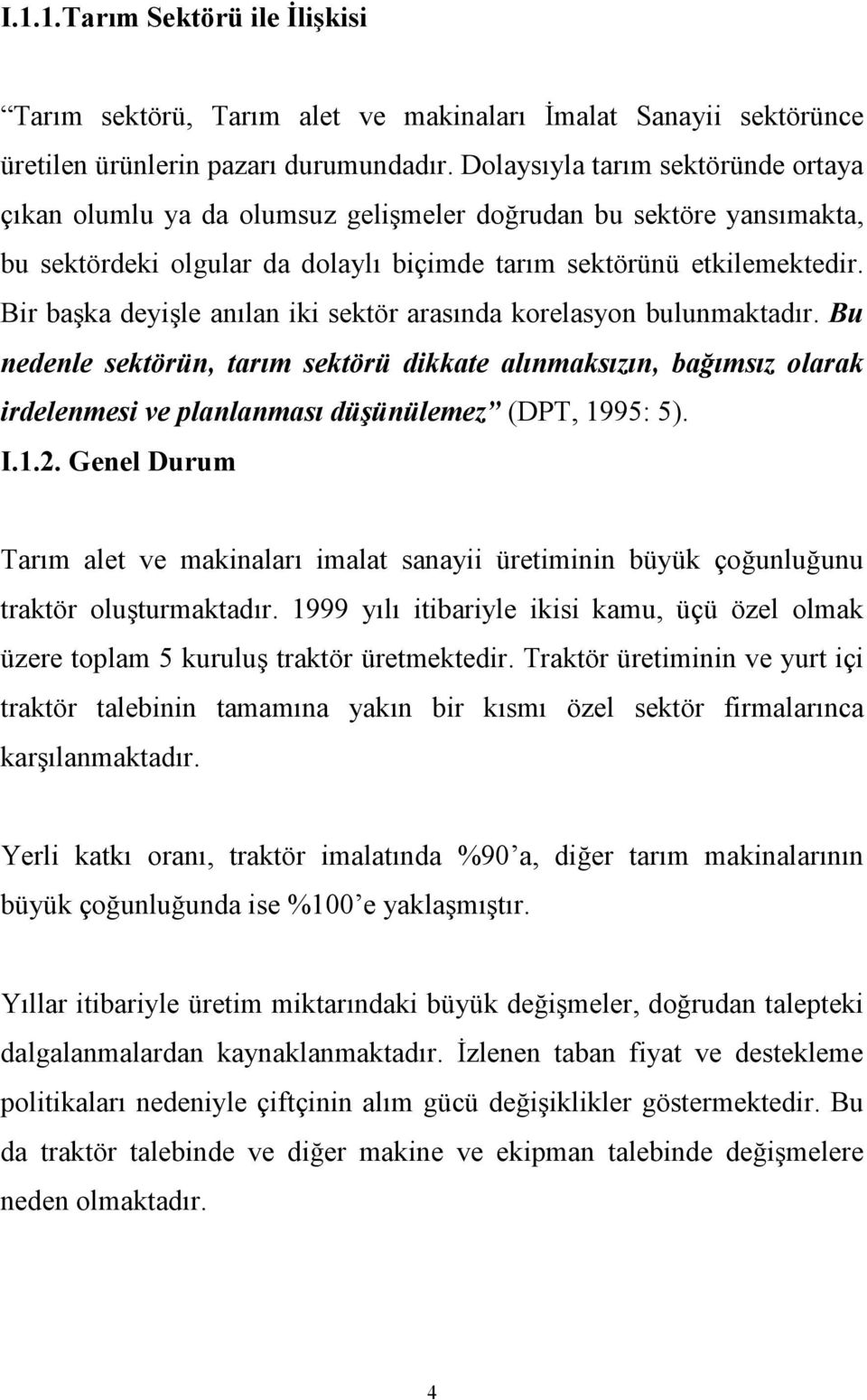 I.1.1.Tarım Sektörü ile İlişkisi

“Tarım sektörü, Tarım alet ve makinaları İmalat Sanayii sektörünce üretilen ürünlerin pazarı durumundadır. Dolaysıyla tarım sektöründe ortaya çıkan olumlu ya da olumsuz gelişmeler doğrudan bu sektöre yansımakta, bu sektördeki olgular da dolaylı biçimde tarım sektörünü etkilemektedir. Bir başka deyişle anılan iki sektör arasında korelasyon bulunmaktadır. Bu nedenle sektörün, tarım sektörü dikkate alınmaksızın, bağımsız olarak irdelenmesi ve planlanması düşünülemez” (DPT, 1995: 5).

I.1.2. Genel Durum

Tarım alet ve makinaları imalat sanayii üretiminin büyük çoğunluğunu traktör oluşturmaktadır. 1999 yılı itibariyle ikisi kamu, üçü özel olmak üzere toplam 5 kuruluş traktör üretmektedir. Traktör üretiminin ve yurt içi traktör talebinin tamamına yakın bir kısmı özel sektör firmalarınca karşılanmaktadır.

Yerli katkı oranı, traktör imalatında %90’a, diğer tarım makinalarının büyük çoğunluğunda ise %100’e yaklaşmıştır.

Yıllar itibariyle üretim miktarındaki büyük değişmeler, doğrudan talepteki dalgalanmalardan kaynaklanmaktadır. İzlenen taban fiyat ve destekleme politikaları nedeniyle çiftçinin alım gücü değişiklikler göstermektedir. Bu da traktör talebinde ve diğer makine ve ekipman talebinde değişmelere neden olmaktadır.

4